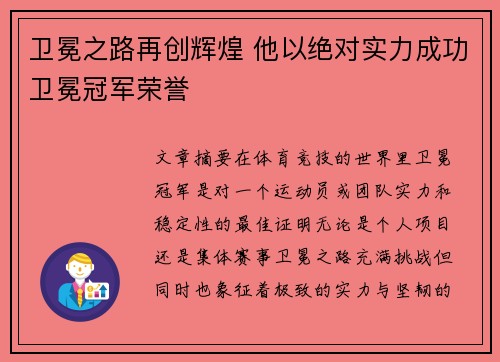 卫冕之路再创辉煌 他以绝对实力成功卫冕冠军荣誉

文章摘要在体育竞技的世界里卫冕冠军是对一个运动员或团队实力和稳定性的最佳证明无论是个人项目还是集体赛事卫冕之路充满挑战但同时也象征着极致的实力与坚韧的